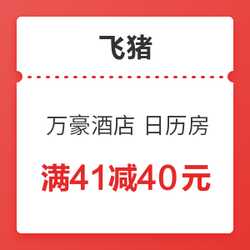 飞猪

万豪酒店 日历房

满41减40元